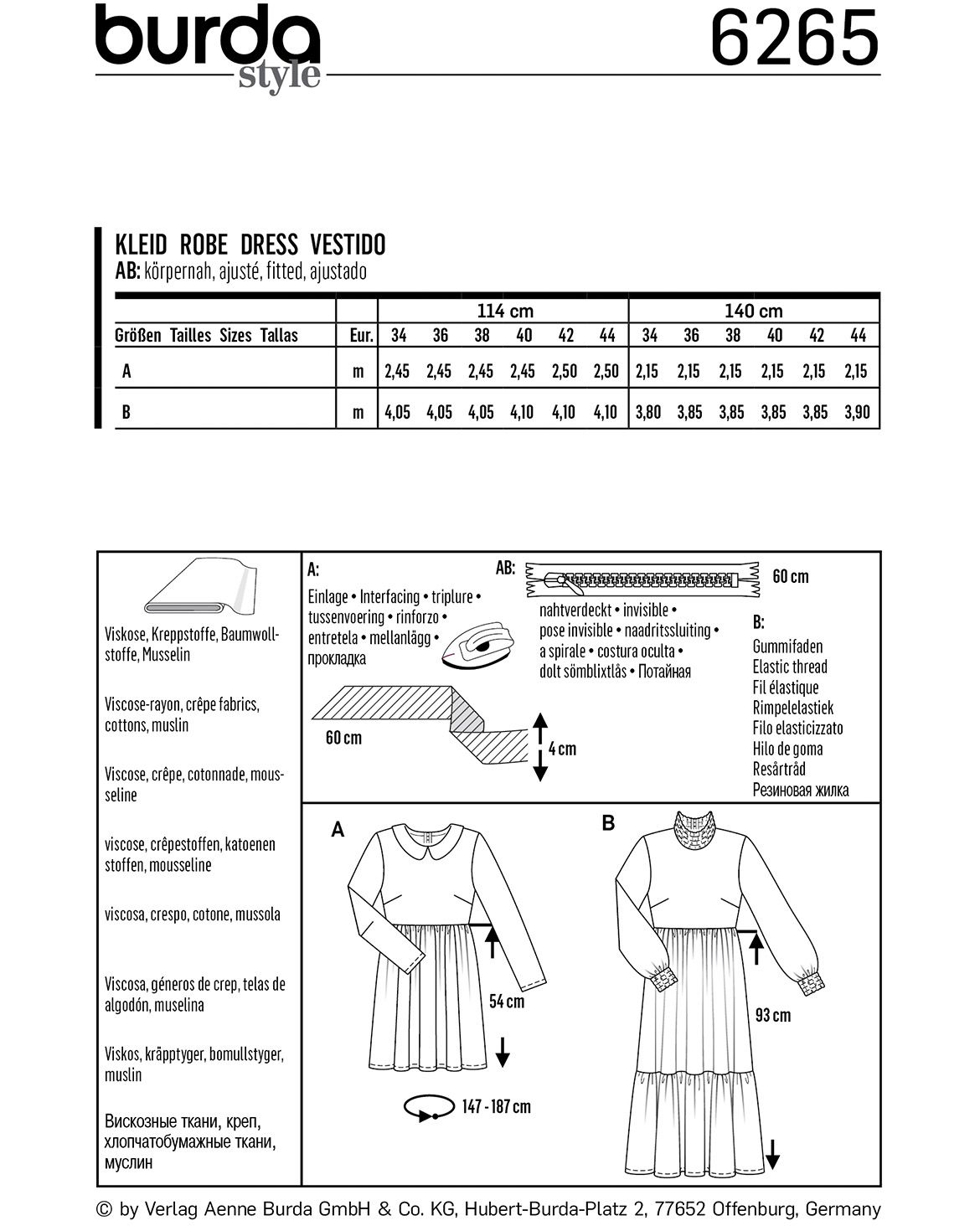 burda style

6265

KLEID ROBE DRESS VESTIDO
AB: körpernah, ajusté, fitted, ajustado

| | | 114 cm | | | | | | 140 cm | | | | | |
|---|---|---|---|---|---|---|---|---|---|---|---|---|---|
| Größen Tailles Sizes Tallas | Eur. | 34 | 36 | 38 | 40 | 42 | 44 | 34 | 36 | 38 | 40 | 42 | 44 |
| A | m | 2,45 | 2,45 | 2,45 | 2,45 | 2,50 | 2,50 | 2,15 | 2,15 | 2,15 | 2,15 | 2,15 | 2,15 |
| B | m | 4,05 | 4,05 | 4,05 | 4,10 | 4,10 | 4,10 | 3,80 | 3,85 | 3,85 | 3,85 | 3,85 | 3,90 |

Viskose, Kreppstoffe, Baumwollstoffe, Musselin

Viscose-rayon, crêpe fabrics, cottons, muslin

Viscose, crêpe, cotonnade, mousseline

viscose, crêpestoffen, katoenen stoffen, mousseline

viscosa, crespo, cotone, mussola

Viscosa, géneros de crep, telas de algodón, muselina

Viskos, kräpptyger, bomullstyger, muslin

Вискозные ткани, креп, хлопчатобумажные ткани, муслин

A:
Einlage • Interfacing • triplure • tussenvoering • rinforzo • entretela • mellanlägg • прокладка

60 cm
4 cm

AB:
60 cm
nahtverdeckt • invisible • pose invisible • naadritssluiting • a spirale • costura oculta • dolt sömblixtlås • Потайная

B:
Gummifaden
Elastic thread
Fil élastique
Rimpelelastiek
Filo elasticizzato
Hilo de goma
Resårtråd
Резиновая жилка

A
54 cm
147 - 187 cm

B
93 cm

© by Verlag Aenne Burda GmbH & Co. KG, Hubert-Burda-Platz 2, 77652 Offenburg, Germany